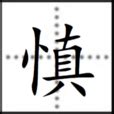 慎